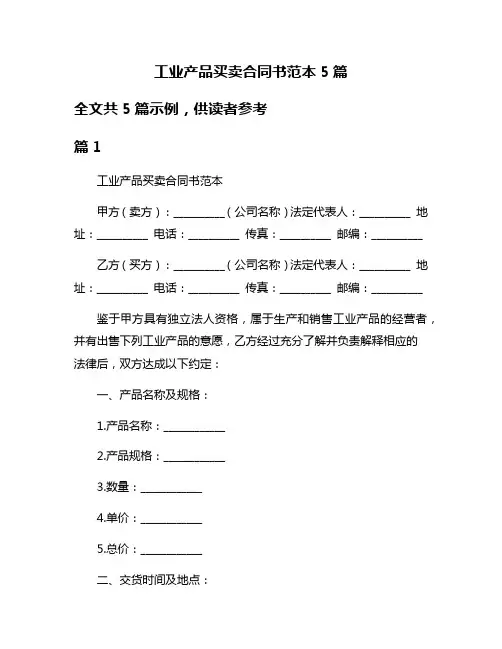 工业产品买卖合同书范本 5 篇

全文共 5 篇示例，供读者参考

篇 1

工业产品买卖合同书范本

甲方（卖方）：__________（公司名称）法定代表人：__________ 地址：__________ 电话：__________ 传真：__________ 邮编：__________

乙方（买方）：__________（公司名称）法定代表人：__________ 地址：__________ 电话：__________ 传真：__________ 邮编：__________

鉴于甲方具有独立法人资格，属于生产和销售工业产品的经营者，并有出售下列工业产品的意愿，乙方经过充分了解并负责解释相应的法律后，双方达成以下约定：

一、产品名称及规格：

1.产品名称：____________

2.产品规格：____________

3.数量：____________

4.单价：____________

5.总价：____________

二、交货时间及地点：